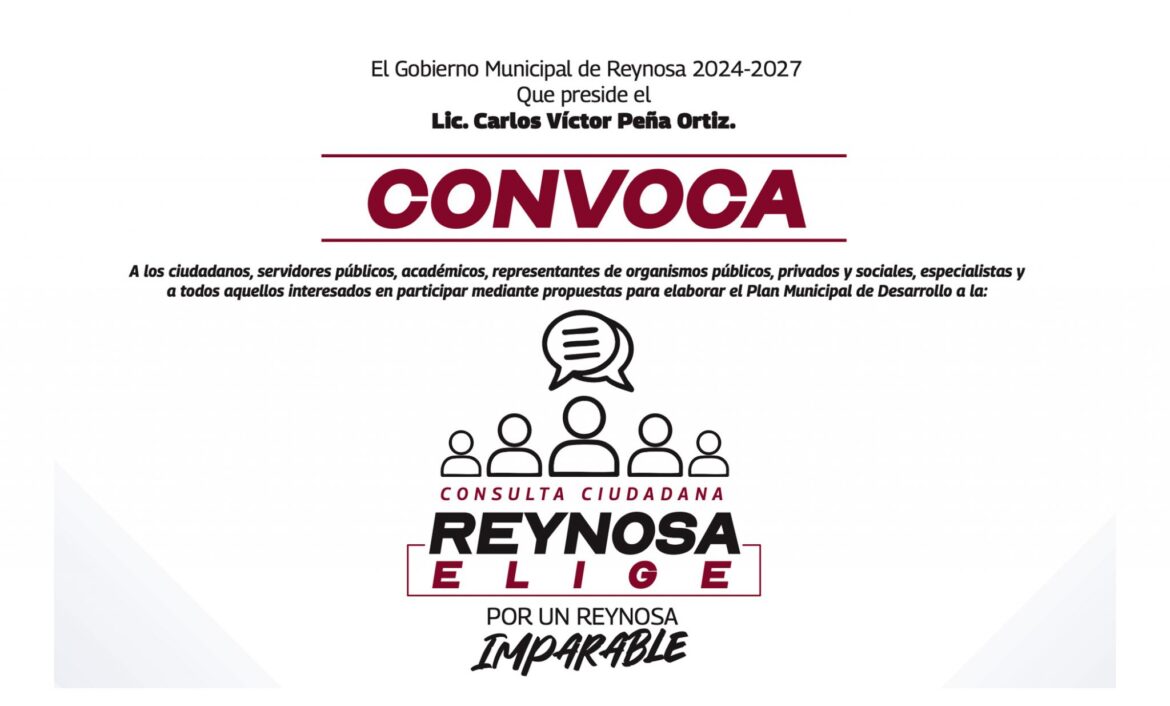 El Gobierno Municipal de Reynosa 2024-2027
Que preside el
Lic. Carlos Víctor Peña Ortiz.

CONVOCA

A los ciudadanos, servidores públicos, académicos, representantes de organismos públicos, privados y sociales, especialistas y a todos aquellos interesados en participar mediante propuestas para elaborar el Plan Municipal de Desarrollo a la:

CONSULTA CIUDADANA
REYNOSA
ELIGE
POR UN REYNOSA
IMPARABLE